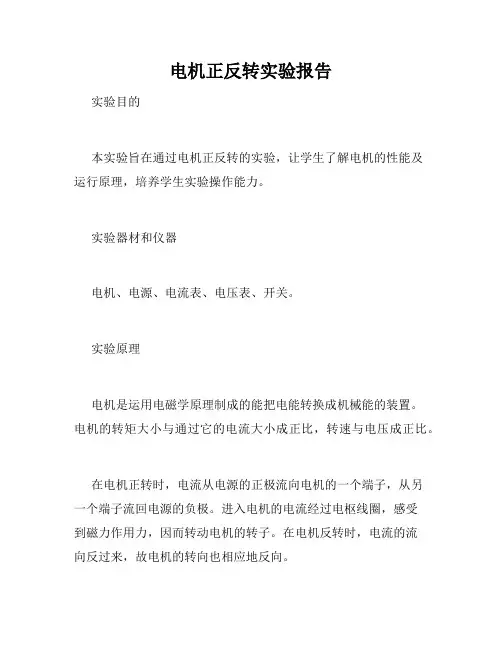 电机正反转实验报告

实验目的

本实验旨在通过电机正反转的实验，让学生了解电机的性能及运行原理，培养学生实验操作能力。

实验器材和仪器

电机、电源、电流表、电压表、开关。

实验原理

电机是运用电磁学原理制成的能把电能转换成机械能的装置。电机的转矩大小与通过它的电流大小成正比，转速与电压成正比。

在电机正转时，电流从电源的正极流向电机的一个端子，从另一个端子流回电源的负极。进入电机的电流经过电枢线圈，感受到磁力作用力，因而转动电机的转子。在电机反转时，电流的流向反过来，故电机的转向也相应地反向。